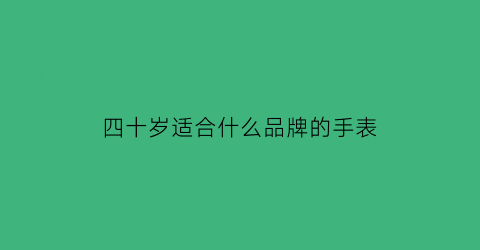 四十岁适合什么品牌的手表